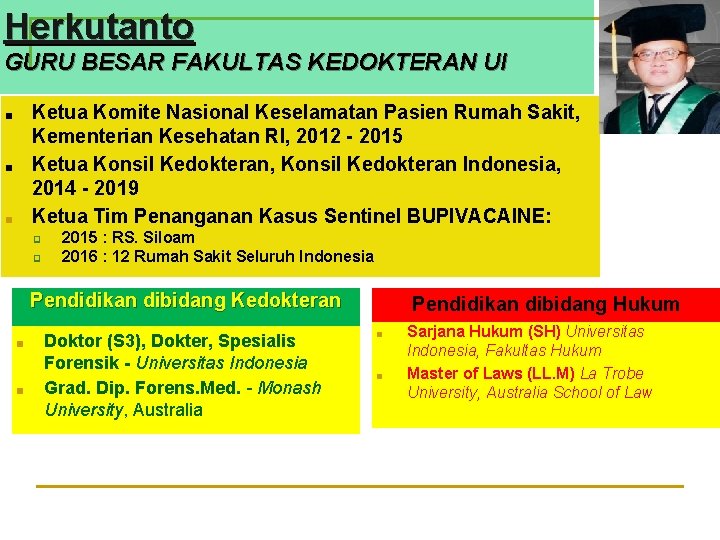 Herkutanto
GURU BESAR FAKULTAS KEDOKTERAN UI

- Ketua Komite Nasional Keselamatan Pasien Rumah Sakit, Kementerian Kesehatan RI, 2012 - 2015
- Ketua Konsil Kedokteran, Konsil Kedokteran Indonesia, 2014 - 2019
- Ketua Tim Penanganan Kasus Sentinel BUPIVACAINE:
  - 2015 : RS. Siloam
  - 2016 : 12 Rumah Sakit Seluruh Indonesia

Pendidikan dibidang Kedokteran

- Doktor (S3), Dokter, Spesialis Forensik - Universitas Indonesia
- Grad. Dip. Forens.Med. - Monash University, Australia

Pendidikan dibidang Hukum

- Sarjana Hukum (SH) Universitas Indonesia, Fakultas Hukum
- Master of Laws (LL.M) La Trobe University, Australia School of Law